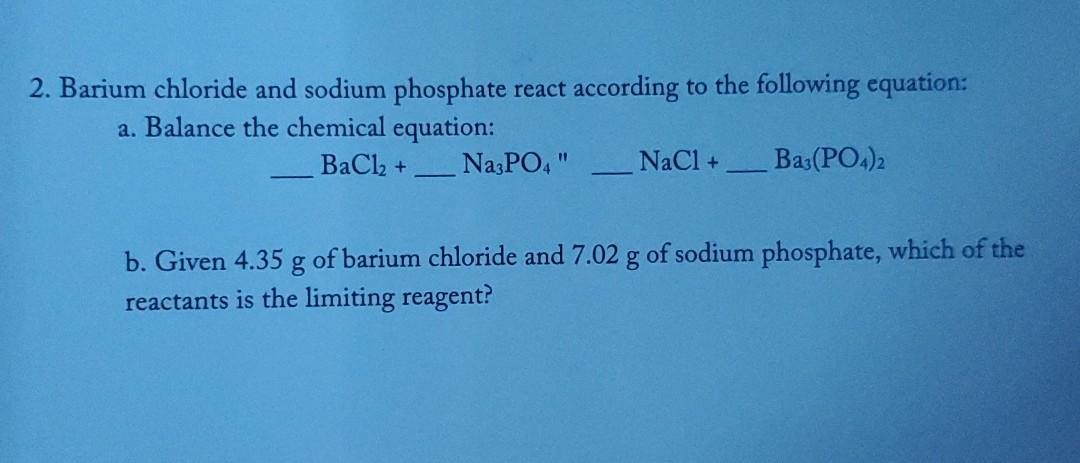 2. Barium chloride and sodium phosphate react according to the following equation:
a. Balance the chemical equation:
___ $BaCl_2$ + ___ $Na_3PO_4$ " ___ $NaCl$ + ___ $Ba_3(PO_4)_2$

b. Given 4.35 g of barium chloride and 7.02 g of sodium phosphate, which of the reactants is the limiting reagent?